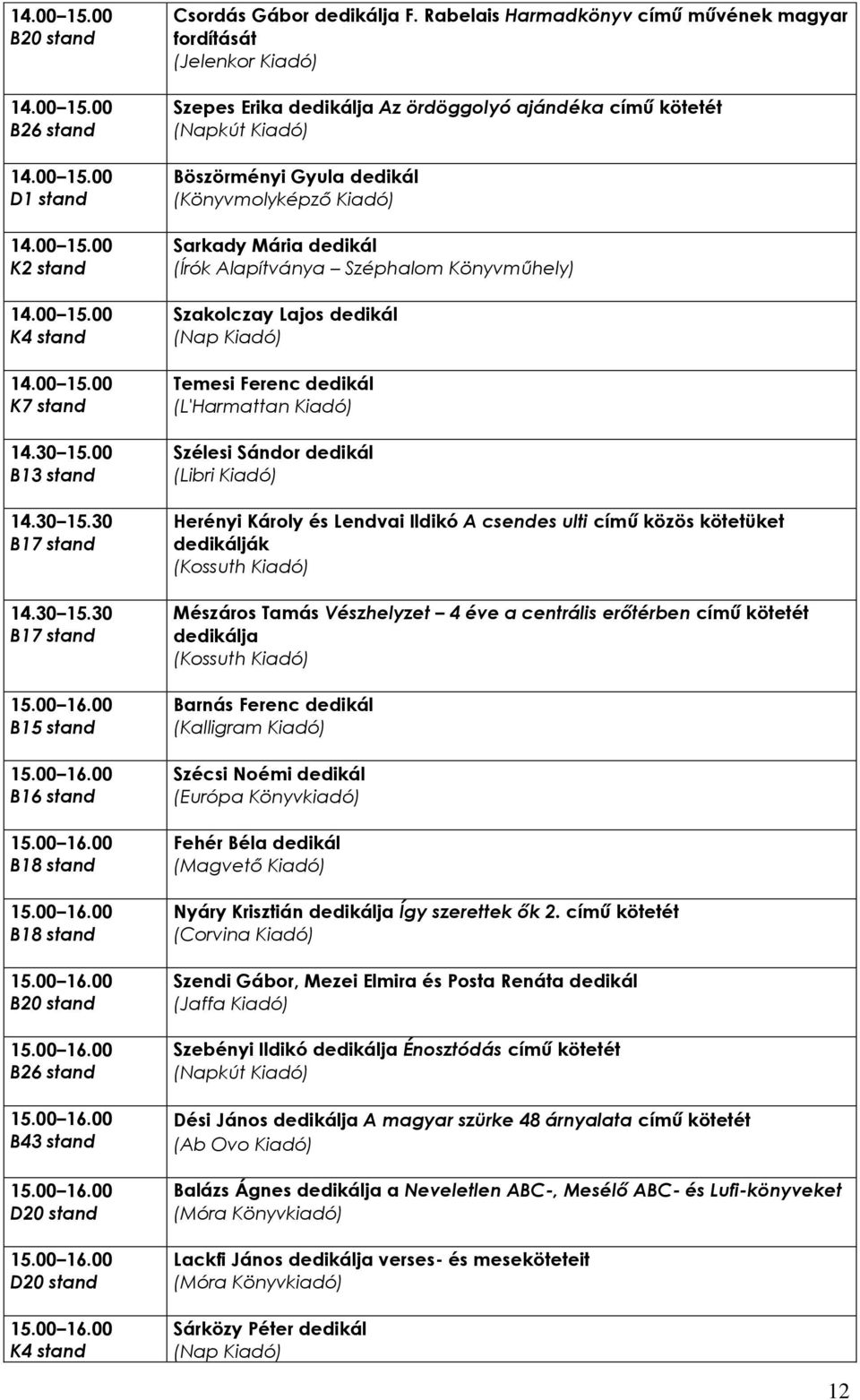 | | |
|---|---|
| 14.00 15.00 B20 stand | Csordás Gábor dedikálja F. Rabelais Harmadkönyv című művének magyar fordítását (Jelenkor Kiadó) |
| 14.00 15.00 B26 stand | Szepes Erika dedikálja Az ördöggolyó ajándéka című kötetét (Napkút Kiadó) |
| 14.00 15.00 D1 stand | Böszörményi Gyula dedikál (Könyvmolyképző Kiadó) |
| 14.00 15.00 K2 stand | Sarkady Mária dedikál (Írók Alapítványa Széphalom Könyvműhely) |
| 14.00 15.00 K4 stand | Szakolczay Lajos dedikál (Nap Kiadó) |
| 14.00 15.00 K7 stand | Temesi Ferenc dedikál (L'Harmattan Kiadó) |
| 14.30 15.00 B13 stand | Szélesi Sándor dedikál (Libri Kiadó) |
| 14.30 15.30 B17 stand | Herényi Károly és Lendvai Ildikó A csendes ulti című közös kötetüket dedikálják (Kossuth Kiadó) |
| 14.30 15.30 B17 stand | Mészáros Tamás Vészhelyzet 4 éve a centrális erőtérben című kötetét dedikálja (Kossuth Kiadó) |
| 15.00 16.00 B15 stand | Barnás Ferenc dedikál (Kalligram Kiadó) |
| 15.00 16.00 B16 stand | Szécsi Noémi dedikál (Európa Könyvkiadó) |
| 15.00 16.00 B18 stand | Fehér Béla dedikál (Magvető Kiadó) |
| 15.00 16.00 B18 stand | Nyáry Krisztián dedikálja Így szerettek ők 2. című kötetét (Corvina Kiadó) |
| 15.00 16.00 B20 stand | Szendi Gábor, Mezei Elmira és Posta Renáta dedikál (Jaffa Kiadó) |
| 15.00 16.00 B26 stand | Szebényi Ildikó dedikálja Énosztódás című kötetét (Napkút Kiadó) |
| 15.00 16.00 B43 stand | Dési János dedikálja A magyar szürke 48 árnyalata című kötetét (Ab Ovo Kiadó) |
| 15.00 16.00 D20 stand | Balázs Ágnes dedikálja a Neveletlen ABC-, Mesélő ABC- és Lufi-könyveket (Móra Könyvkiadó) |
| 15.00 16.00 D20 stand | Lackfi János dedikálja verses- és meseköteteit (Móra Könyvkiadó) |
| 15.00 16.00 K4 stand | Sárközy Péter dedikál (Nap Kiadó) |

12